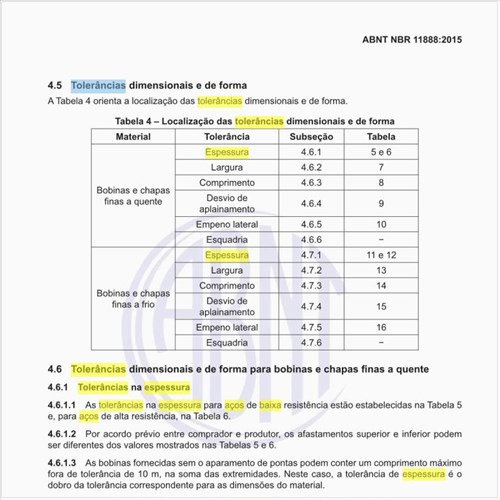 ABNT NBR 11888:2015

4.5 Tolerâncias dimensionais e de forma

A Tabela 4 orienta a localização das tolerâncias dimensionais e de forma.

Tabela 4 – Localização das tolerâncias dimensionais e de forma

| Material | Tolerância | Subseção | Tabela |
|---|---|---|---|
| Bobinas e chapas finas a quente | Espessura | 4.6.1 | 5 e 6 |
| | Largura | 4.6.2 | 7 |
| | Comprimento | 4.6.3 | 8 |
| | Desvio de aplainamento | 4.6.4 | 9 |
| | Empeno lateral | 4.6.5 | 10 |
| | Esquadria | 4.6.6 | – |
| Bobinas e chapas finas a frio | Espessura | 4.7.1 | 11 e 12 |
| | Largura | 4.7.2 | 13 |
| | Comprimento | 4.7.3 | 14 |
| | Desvio de aplainamento | 4.7.4 | 15 |
| | Empeno lateral | 4.7.5 | 16 |
| | Esquadria | 4.7.6 | – |

4.6 Tolerâncias dimensionais e de forma para bobinas e chapas finas a quente

4.6.1 Tolerâncias na espessura

4.6.1.1 As tolerâncias na espessura para aços de baixa resistência estão estabelecidas na Tabela 5 e, para aços de alta resistência, na Tabela 6.

4.6.1.2 Por acordo prévio entre comprador e produtor, os afastamentos superior e inferior podem ser diferentes dos valores mostrados nas Tabelas 5 e 6.

4.6.1.3 As bobinas fornecidas sem o aparamento de pontas podem conter um comprimento máximo fora de tolerância de 10 m, na soma das extremidades. Neste caso, a tolerância de espessura é o dobro da tolerância correspondente para as dimensões do material.